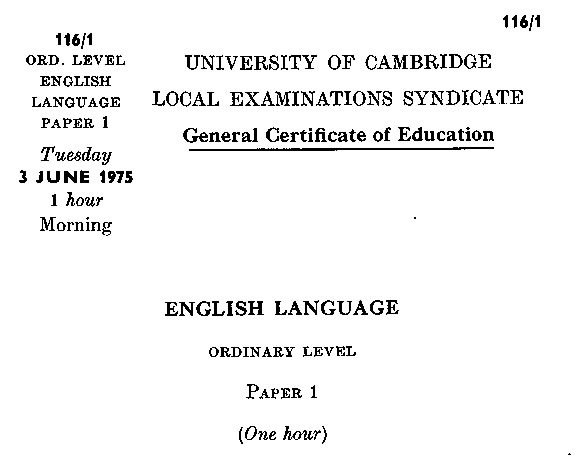 116/1

116/1
ORD. LEVEL
ENGLISH
LANGUAGE
PAPER 1
Tuesday
3 JUNE 1975
1 hour
Morning

UNIVERSITY OF CAMBRIDGE
LOCAL EXAMINATIONS SYNDICATE
General Certificate of Education

ENGLISH LANGUAGE

ORDINARY LEVEL

PAPER 1

(One hour)